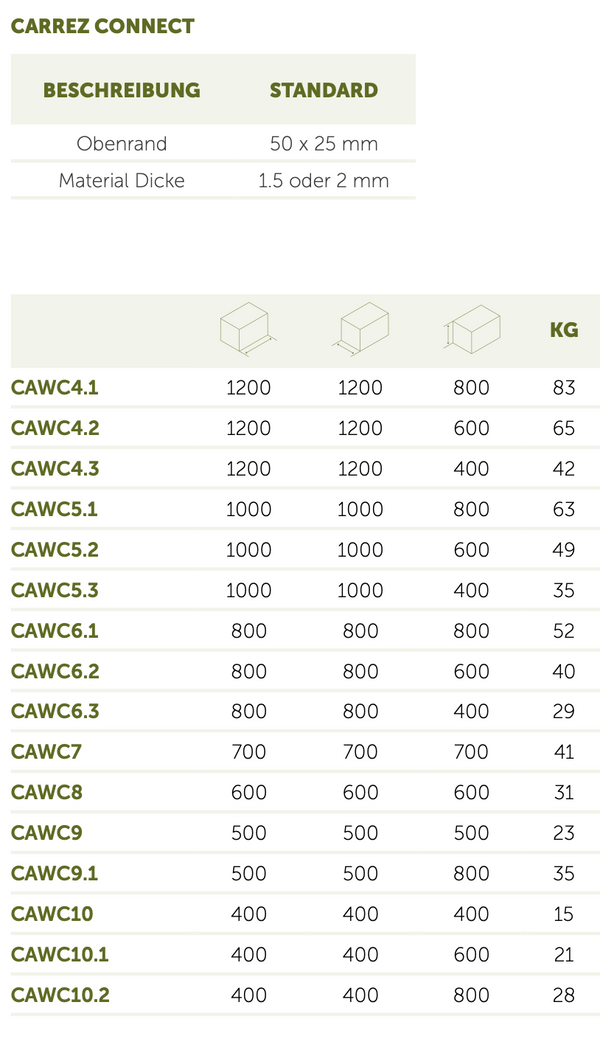 CARREZ CONNECT

| BESCHREIBUNG | STANDARD |
|---|---|
| Obenrand | 50 x 25 mm |
| Material Dicke | 1.5 oder 2 mm |

|  |  |  |  | KG |
|---|---|---|---|---|
| CAWC4.1 | 1200 | 1200 | 800 | 83 |
| CAWC4.2 | 1200 | 1200 | 600 | 65 |
| CAWC4.3 | 1200 | 1200 | 400 | 42 |
| CAWC5.1 | 1000 | 1000 | 800 | 63 |
| CAWC5.2 | 1000 | 1000 | 600 | 49 |
| CAWC5.3 | 1000 | 1000 | 400 | 35 |
| CAWC6.1 | 800 | 800 | 800 | 52 |
| CAWC6.2 | 800 | 800 | 600 | 40 |
| CAWC6.3 | 800 | 800 | 400 | 29 |
| CAWC7 | 700 | 700 | 700 | 41 |
| CAWC8 | 600 | 600 | 600 | 31 |
| CAWC9 | 500 | 500 | 500 | 23 |
| CAWC9.1 | 500 | 500 | 800 | 35 |
| CAWC10 | 400 | 400 | 400 | 15 |
| CAWC10.1 | 400 | 400 | 600 | 21 |
| CAWC10.2 | 400 | 400 | 800 | 28 |